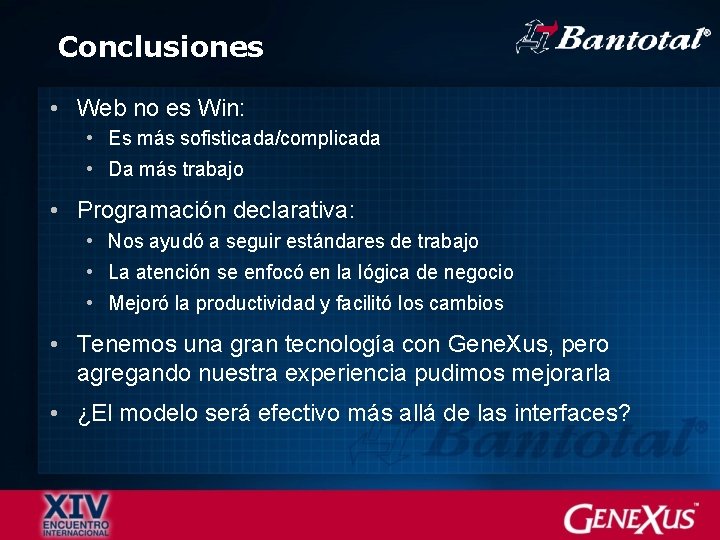 Conclusiones

Bantotal®

• Web no es Win:
  • Es más sofisticada/complicada
  • Da más trabajo
• Programación declarativa:
  • Nos ayudó a seguir estándares de trabajo
  • La atención se enfocó en la lógica de negocio
  • Mejoró la productividad y facilitó los cambios
• Tenemos una gran tecnología con GeneXus, pero agregando nuestra experiencia pudimos mejorarla
• ¿El modelo será efectivo más allá de las interfaces?

Bantotal®

XIV ENCUENTRO INTERNACIONAL

GENEXUS™